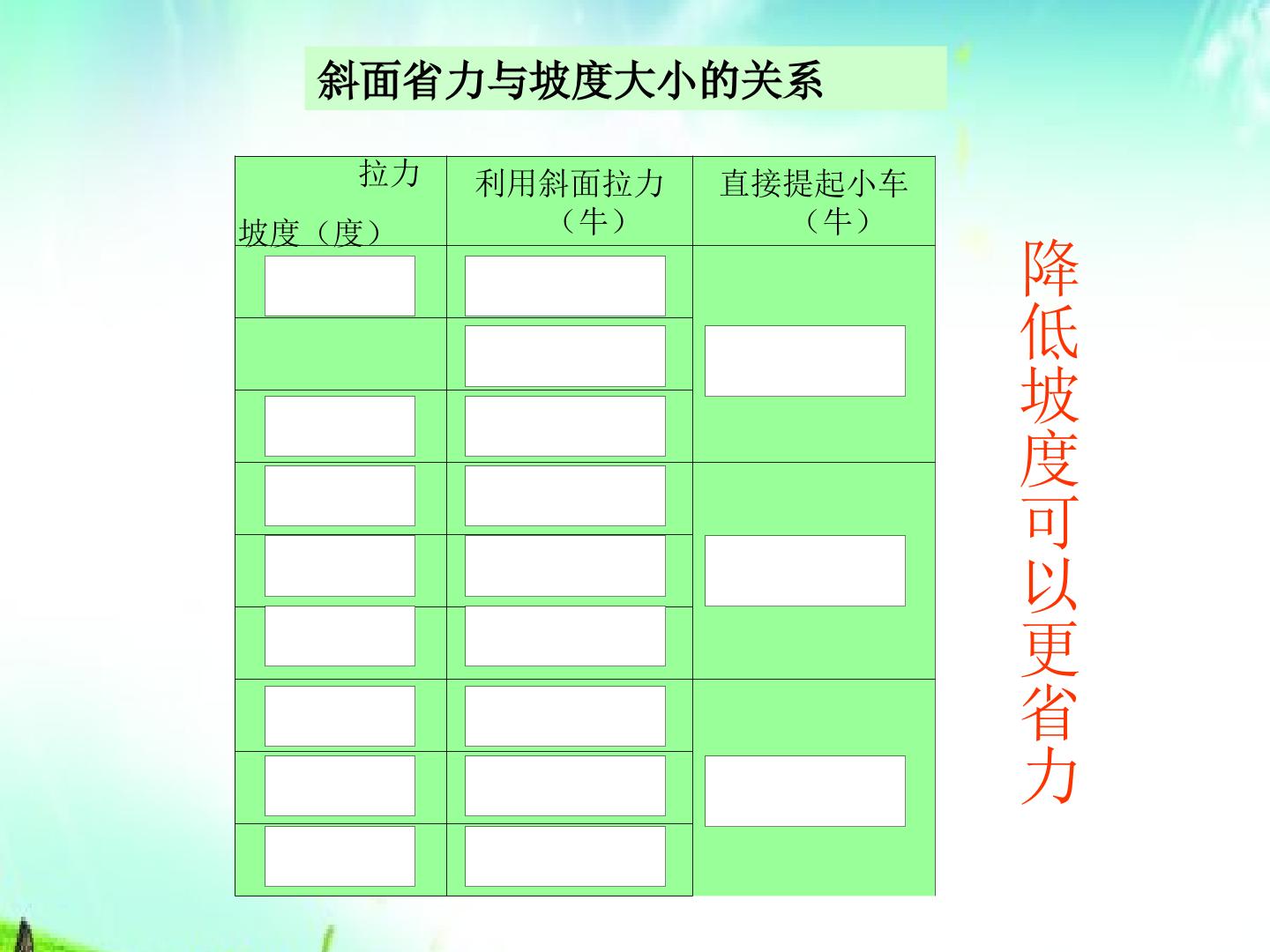 斜面省力与坡度大小的关系

| 拉力 坡度（度） | 利用斜面拉力（牛） | 直接提起小车（牛） |
|---|---|---|
| | | |
| | | |
| | | |
| | | |
| | | |
| | | |
| | | |
| | | |
| | | |

降低坡度可以更省力